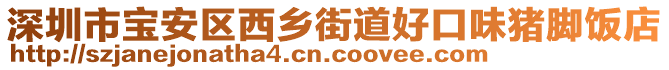 深圳市宝安区西乡街道好口味猪脚饭店
http://szjanejonatha4.cn.coovee.com